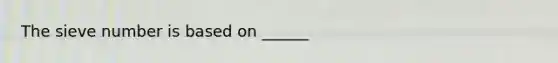 The sieve number is based on ______